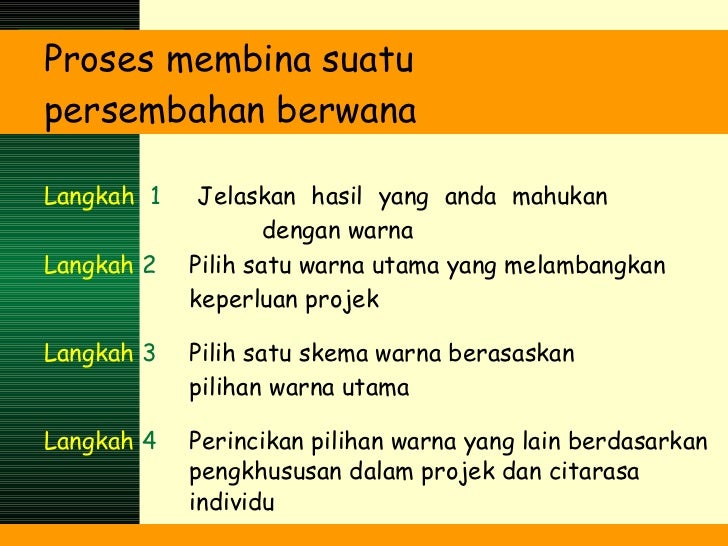 Proses membina suatu persembahan berwana

Langkah 1 Jelaskan hasil yang anda mahukan dengan warna

Langkah 2 Pilih satu warna utama yang melambangkan keperluan projek

Langkah 3 Pilih satu skema warna berasaskan pilihan warna utama

Langkah 4 Perincikan pilihan warna yang lain berdasarkan pengkhususan dalam projek dan citarasa individu